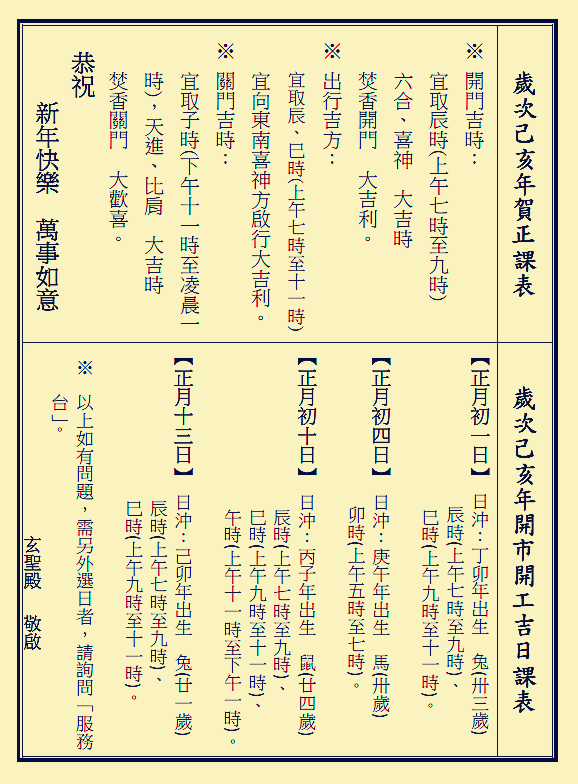 歲次己亥年賀正課表

※ 開門吉時：
宜取辰時(上午七時至九時)
六合、喜神　大吉時
焚香開門　大吉利。

※ 出行吉方：
宜取辰、巳時(上午七時至十一時)
宜向東南喜神方啟行大吉利。

※ 關門吉時：
宜取子時(下午十一時至凌晨一時)，天進、比肩　大吉時
焚香關門　大歡喜。

恭祝
新年快樂　萬事如意

歲次己亥年開市開工吉日課表

【正月初一日】日沖：丁卯年出生　兔(卅三歲)
辰時(上午七時至九時)、
巳時(上午九時至十一時)。

【正月初四日】日沖：庚午年出生　馬(卅歲)
卯時(上午五時至七時)。

【正月初十日】日沖：丙子年出生　鼠(廿四歲)
辰時(上午七時至九時)、
巳時(上午九時至十一時)、
午時(上午十一時至下午一時)。

【正月十三日】日沖：己卯年出生　兔(廿一歲)
辰時(上午七時至九時)、
巳時(上午九時至十一時)。

※ 以上如有問題，需另外選日者，請詢問「服務台」。

玄聖殿　敬啟